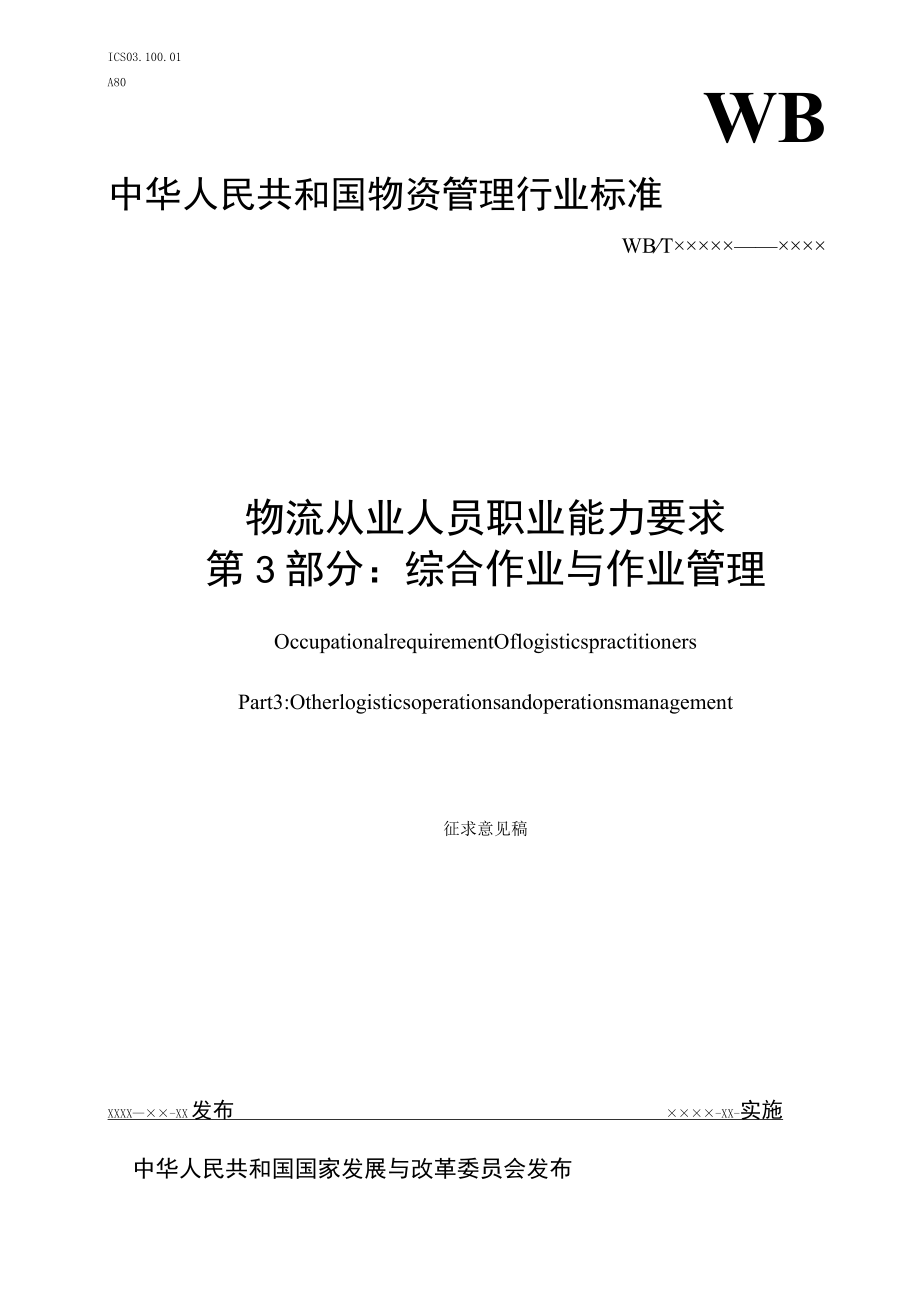 ICS03.100.01

A80

WB

中华人民共和国物资管理行业标准

WB/T×××××——××××

物流从业人员职业能力要求
第3部分：综合作业与作业管理

OccupationalrequirementOflogisticspractitioners

Part3:Otherlogisticsoperationsandoperationsmanagement

征求意见稿

XXXX—××-XX发布

××××-XX-实施

中华人民共和国国家发展与改革委员会发布